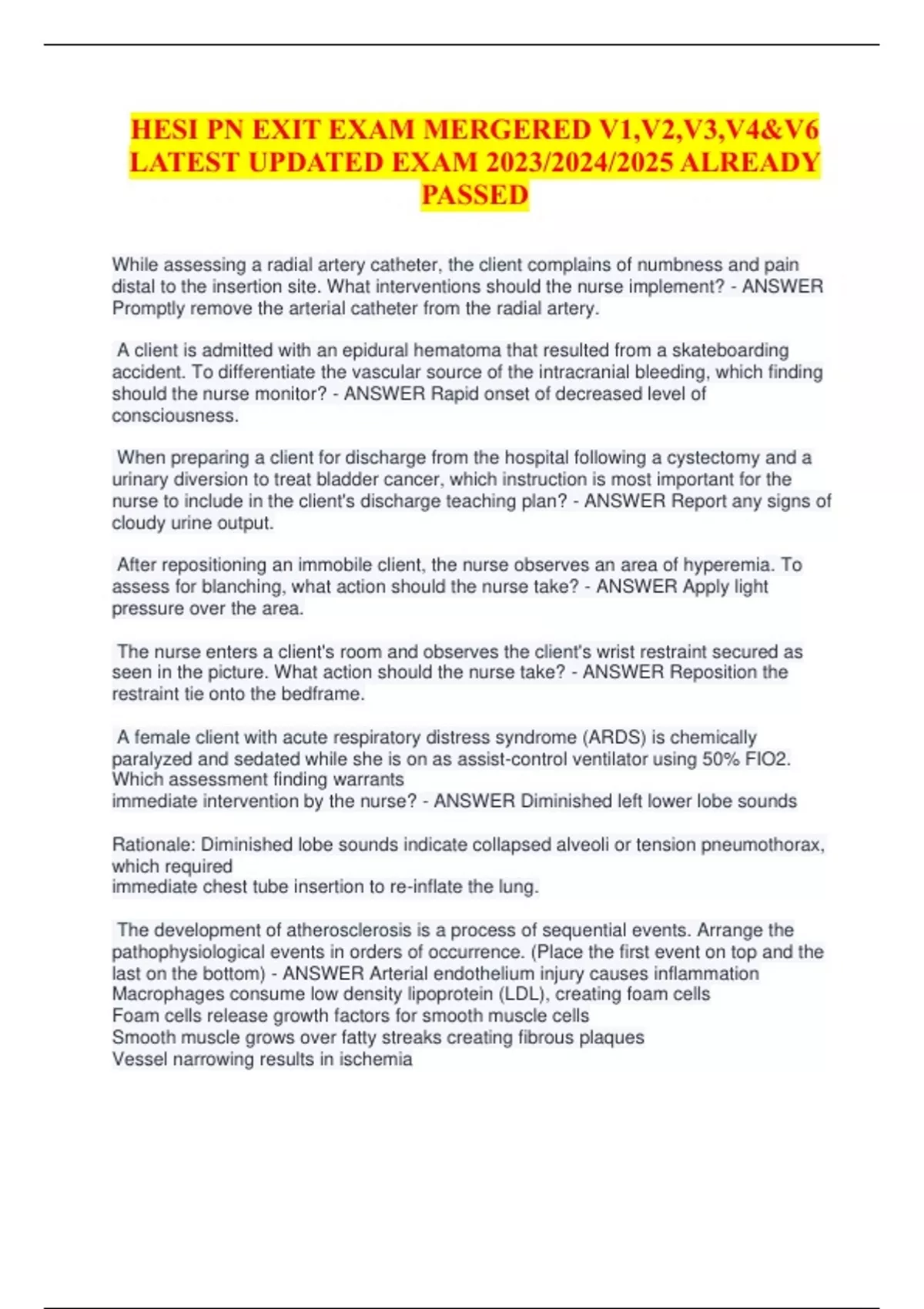 HESI PN EXIT EXAM MERGERED V1,V2,V3,V4&V6 LATEST UPDATED EXAM 2023/2024/2025 ALREADY PASSED

While assessing a radial artery catheter, the client complains of numbness and pain distal to the insertion site. What interventions should the nurse implement? - ANSWER Promptly remove the arterial catheter from the radial artery.

A client is admitted with an epidural hematoma that resulted from a skateboarding accident. To differentiate the vascular source of the intracranial bleeding, which finding should the nurse monitor? - ANSWER Rapid onset of decreased level of consciousness.

When preparing a client for discharge from the hospital following a cystectomy and a urinary diversion to treat bladder cancer, which instruction is most important for the nurse to include in the client's discharge teaching plan? - ANSWER Report any signs of cloudy urine output.

After repositioning an immobile client, the nurse observes an area of hyperemia. To assess for blanching, what action should the nurse take? - ANSWER Apply light pressure over the area.

The nurse enters a client's room and observes the client's wrist restraint secured as seen in the picture. What action should the nurse take? - ANSWER Reposition the restraint tie onto the bedframe.

A female client with acute respiratory distress syndrome (ARDS) is chemically paralyzed and sedated while she is on as assist-control ventilator using 50% FIO2. Which assessment finding warrants
immediate intervention by the nurse? - ANSWER Diminished left lower lobe sounds

Rationale: Diminished lobe sounds indicate collapsed alveoli or tension pneumothorax, which required
immediate chest tube insertion to re-inflate the lung.

The development of atherosclerosis is a process of sequential events. Arrange the pathophysiological events in orders of occurrence. (Place the first event on top and the last on the bottom) - ANSWER Arterial endothelium injury causes inflammation
Macrophages consume low density lipoprotein (LDL), creating foam cells
Foam cells release growth factors for smooth muscle cells
Smooth muscle grows over fatty streaks creating fibrous plaques
Vessel narrowing results in ischemia